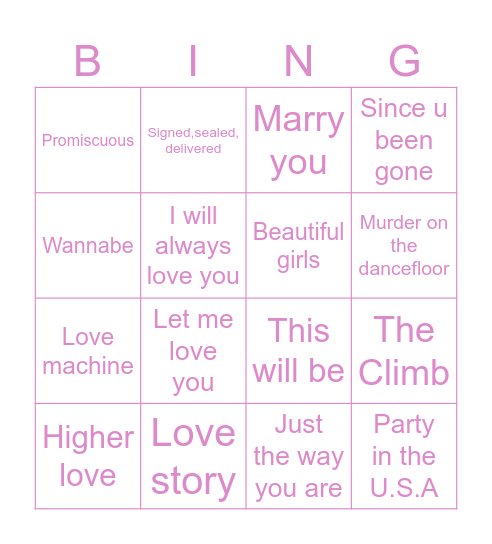 | B | I | N | G |
|---|---|---|---|
| Promiscuous | Signed,sealed, delivered | Marry you | Since u been gone |
| Wannabe | I will always love you | Beautiful girls | Murder on the dancefloor |
| Love machine | Let me love you | This will be | The Climb |
| Higher love | Love story | Just the way you are | Party in the U.S.A |